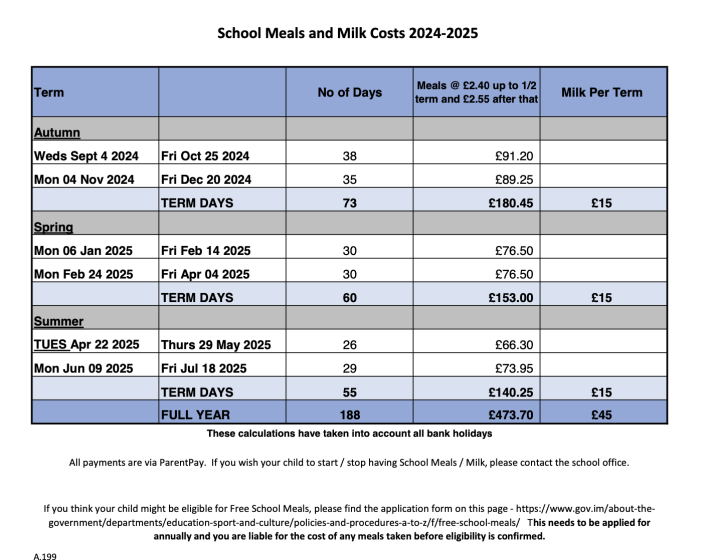 School Meals and Milk Costs 2024-2025

| Term | | No of Days | Meals @ £2.40 up to 1/2 term and £2.55 after that | Milk Per Term |
|---|---|---|---|---|
| Autumn | | | | |
| Weds Sept 4 2024 | Fri Oct 25 2024 | 38 | £91.20 | |
| Mon 04 Nov 2024 | Fri Dec 20 2024 | 35 | £89.25 | |
| | TERM DAYS | 73 | £180.45 | £15 |
| Spring | | | | |
| Mon 06 Jan 2025 | Fri Feb 14 2025 | 30 | £76.50 | |
| Mon Feb 24 2025 | Fri Apr 04 2025 | 30 | £76.50 | |
| | TERM DAYS | 60 | £153.00 | £15 |
| Summer | | | | |
| TUES Apr 22 2025 | Thurs 29 May 2025 | 26 | £66.30 | |
| Mon Jun 09 2025 | Fri Jul 18 2025 | 29 | £73.95 | |
| | TERM DAYS | 55 | £140.25 | £15 |
| | FULL YEAR | 188 | £473.70 | £45 |

These calculations have taken into account all bank holidays

All payments are via ParentPay. If you wish your child to start / stop having School Meals / Milk, please contact the school office.

If you think your child might be eligible for Free School Meals, please find the application form on this page - https://www.gov.im/about-the-government/departments/education-sport-and-culture/policies-and-procedures-a-to-z/f/free-school-meals/ This needs to be applied for annually and you are liable for the cost of any meals taken before eligibility is confirmed.

A.199